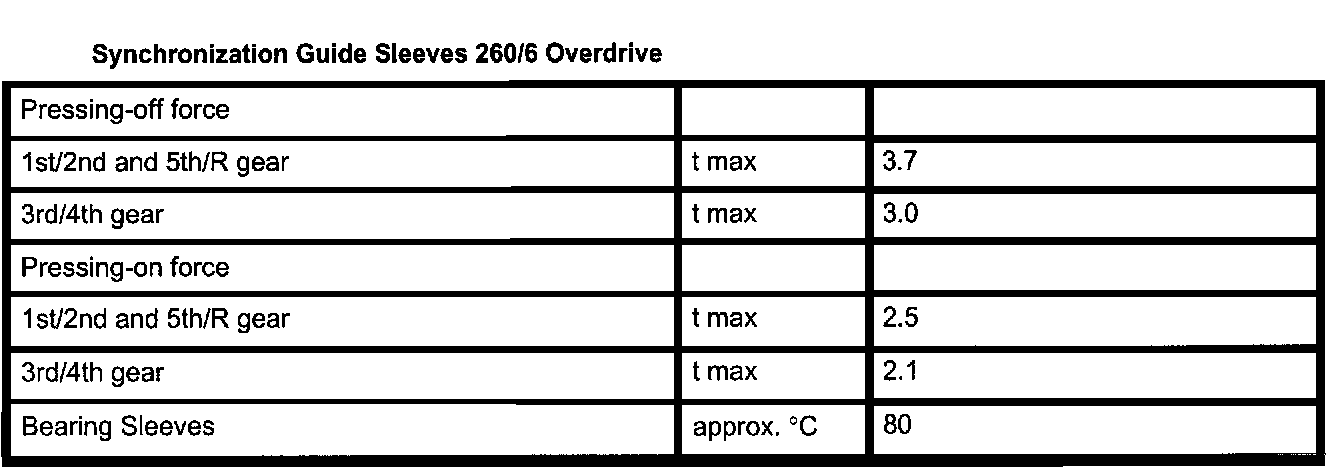 Synchronization Guide Sleeves 260/6 Overdrive

| Pressing-off force | | |
|---|---|---|
| 1st/2nd and 5th/R gear | t max | 3.7 |
| 3rd/4th gear | t max | 3.0 |
| Pressing-on force | | |
| 1st/2nd and 5th/R gear | t max | 2.5 |
| 3rd/4th gear | t max | 2.1 |
| Bearing Sleeves | approx. °C | 80 |